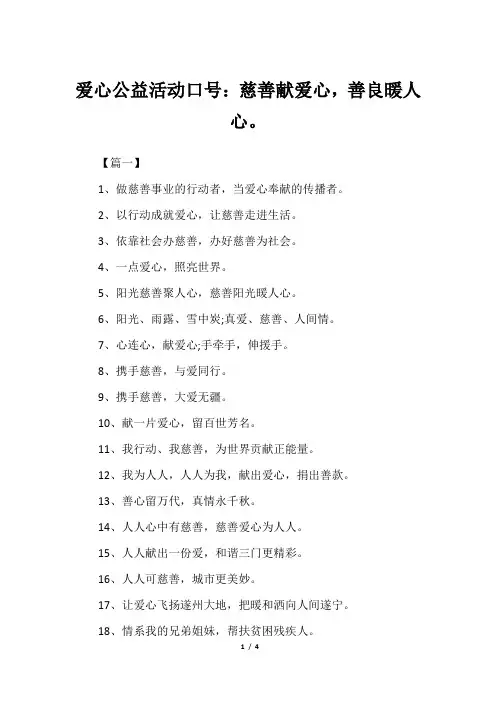 爱心公益活动口号：慈善献爱心，善良暖人心。

【篇一】

1、做慈善事业的行动者，当爱心奉献的传播者。

2、以行动成就爱心，让慈善走进生活。

3、依靠社会办慈善，办好慈善为社会。

4、一点爱心，照亮世界。

5、阳光慈善聚人心，慈善阳光暖人心。

6、阳光、雨露、雪中炭;真爱、慈善、人间情。

7、心连心，献爱心;手牵手，伸援手。

8、携手慈善，与爱同行。

9、携手慈善，大爱无疆。

10、献一片爱心，留百世芳名。

11、我行动、我慈善，为世界贡献正能量。

12、我为人人，人人为我，献出爱心，捐出善款。

13、善心留万代，真情永千秋。

14、人人心中有慈善，慈善爱心为人人。

15、人人献出一份爱，和谐三门更精彩。

16、人人可慈善，城市更美妙。

17、让爱心飞扬遂州大地，把暖和洒向人间遂宁。

18、情系我的兄弟姐妹，帮扶贫困残疾人。

1 / 4